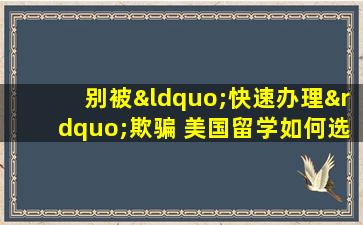 别被&ldquo;快速办理&rdquo;欺骗 美国留学如何选